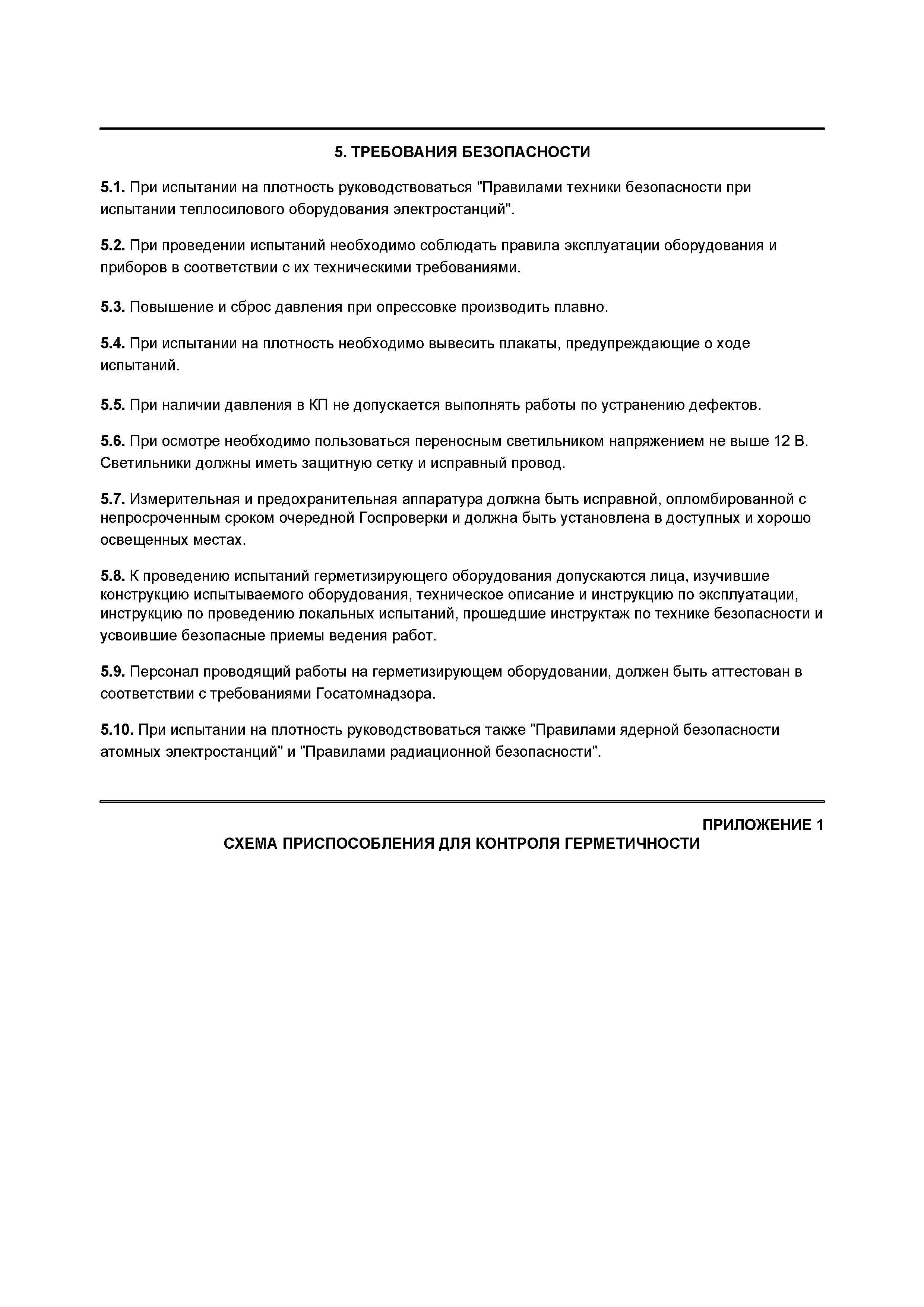 5. ТРЕБОВАНИЯ БЕЗОПАСНОСТИ

5.1. При испытании на плотность руководствоваться "Правилами техники безопасности при испытании теплосилового оборудования электростанций".

5.2. При проведении испытаний необходимо соблюдать правила эксплуатации оборудования и приборов в соответствии с их техническими требованиями.

5.3. Повышение и сброс давления при опрессовке производить плавно.

5.4. При испытании на плотность необходимо вывесить плакаты, предупреждающие о ходе испытаний.

5.5. При наличии давления в КП не допускается выполнять работы по устранению дефектов.

5.6. При осмотре необходимо пользоваться переносным светильником напряжением не выше 12 В. Светильники должны иметь защитную сетку и исправный провод.

5.7. Измерительная и предохранительная аппаратура должна быть исправной, опломбированной с непросроченным сроком очередной Госпроверки и должна быть установлена в доступных и хорошо освещенных местах.

5.8. К проведению испытаний герметизирующего оборудования допускаются лица, изучившие конструкцию испытываемого оборудования, техническое описание и инструкцию по эксплуатации, инструкцию по проведению локальных испытаний, прошедшие инструктаж по технике безопасности и усвоившие безопасные приемы ведения работ.

5.9. Персонал проводящий работы на герметизирующем оборудовании, должен быть аттестован в соответствии с требованиями Госатомнадзора.

5.10. При испытании на плотность руководствоваться также "Правилами ядерной безопасности атомных электростанций" и "Правилами радиационной безопасности".

ПРИЛОЖЕНИЕ 1
СХЕМА ПРИСПОСОБЛЕНИЯ ДЛЯ КОНТРОЛЯ ГЕРМЕТИЧНОСТИ